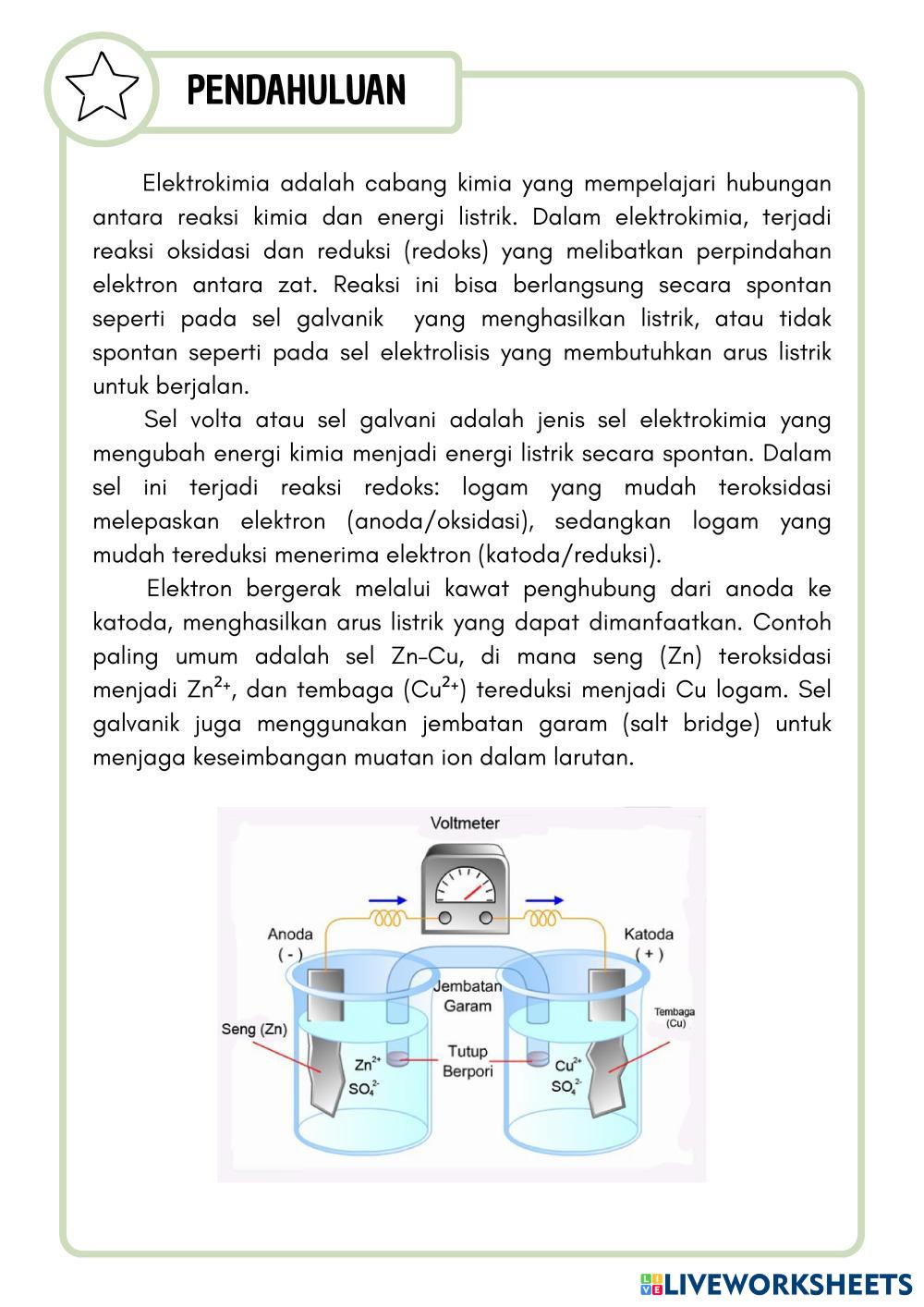 PENDAHULUAN

Elektrokimia adalah cabang kimia yang mempelajari hubungan antara reaksi kimia dan energi listrik. Dalam elektrokimia, terjadi reaksi oksidasi dan reduksi (redoks) yang melibatkan perpindahan elektron antara zat. Reaksi ini bisa berlangsung secara spontan seperti pada sel galvanik yang menghasilkan listrik, atau tidak spontan seperti pada sel elektrolisis yang membutuhkan arus listrik untuk berjalan.

Sel volta atau sel galvani adalah jenis sel elektrokimia yang mengubah energi kimia menjadi energi listrik secara spontan. Dalam sel ini terjadi reaksi redoks: logam yang mudah teroksidasi melepaskan elektron (anoda/oksidasi), sedangkan logam yang mudah tereduksi menerima elektron (katoda/reduksi).

Elektron bergerak melalui kawat penghubung dari anoda ke katoda, menghasilkan arus listrik yang dapat dimanfaatkan. Contoh paling umum adalah sel Zn–Cu, di mana seng (Zn) teroksidasi menjadi $Zn^{2+}$, dan tembaga ($Cu^{2+}$) tereduksi menjadi Cu logam. Sel galvanik juga menggunakan jembatan garam (salt bridge) untuk menjaga keseimbangan muatan ion dalam larutan.

Voltmeter
Anoda
( - )
Katoda
( + )
Jembatan Garam
Seng (Zn)
Tembaga (Cu)
$Zn^{2+}$
$SO_4^{2-}$
Tutup Berpori
$Cu^{2+}$
$SO_4^{2-}$

LIVEWORKSHEETS